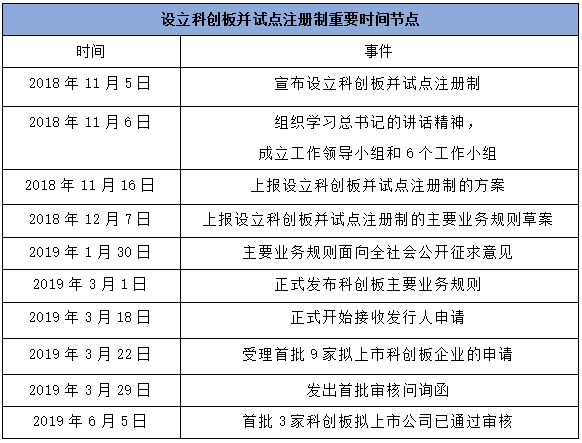 设立科创板并试点注册制重要时间节点

| 时间 | 事件 |
|---|---|
| 2018 年 11 月 5 日 | 宣布设立科创板并试点注册制 |
| 2018 年 11 月 6 日 | 组织学习总书记的讲话精神，成立工作领导小组和 6 个工作小组 |
| 2018 年 11 月 16 日 | 上报设立科创板并试点注册制的方案 |
| 2018 年 12 月 7 日 | 上报设立科创板并试点注册制的主要业务规则草案 |
| 2019 年 1 月 30 日 | 主要业务规则面向全社会公开征求意见 |
| 2019 年 3 月 1 日 | 正式发布科创板主要业务规则 |
| 2019 年 3 月 18 日 | 正式开始接收发行人申请 |
| 2019 年 3 月 22 日 | 受理首批 9 家拟上市科创板企业的申请 |
| 2019 年 3 月 29 日 | 发出首批审核问询函 |
| 2019 年 6 月 5 日 | 首批 3 家科创板拟上市公司已通过审核 |